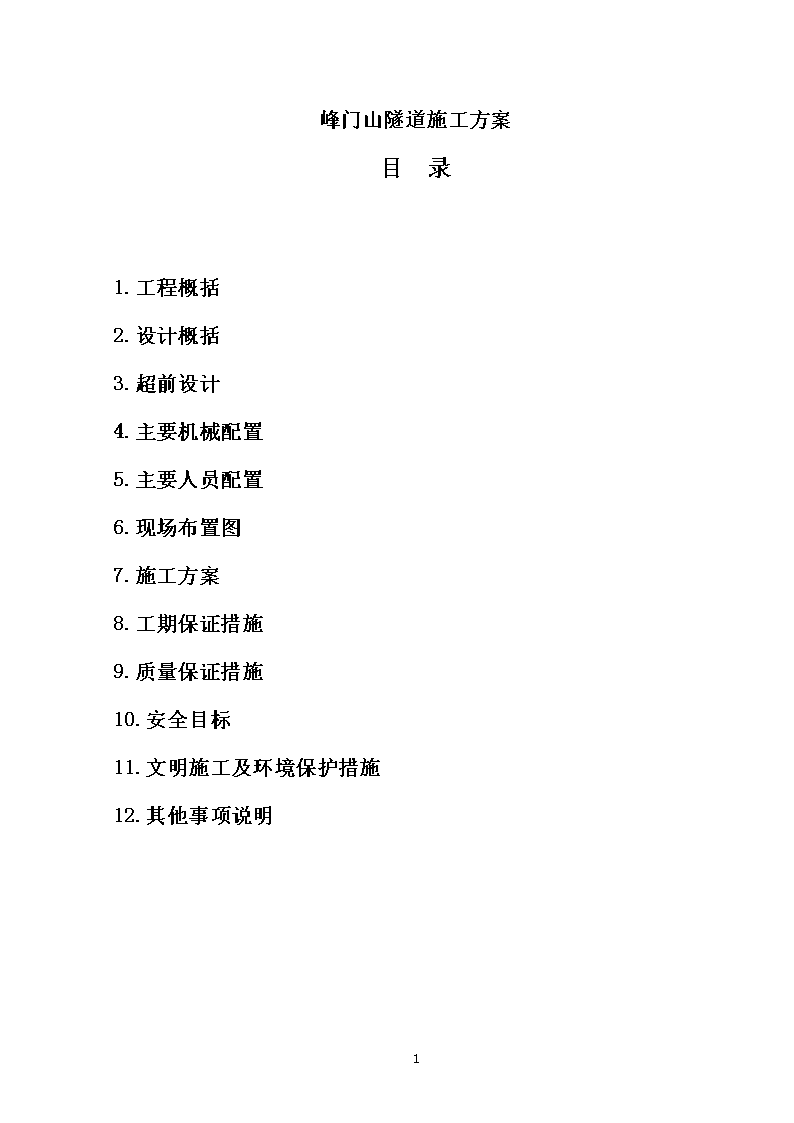 峰门山隧道施工方案

目　录

1. 工程概括

2. 设计概括

3. 超前设计

4. 主要机械配置

5. 主要人员配置

6. 现场布置图

7. 施工方案

8. 工期保证措施

9. 质量保证措施

10. 安全目标

11. 文明施工及环境保护措施

12. 其他事项说明

1